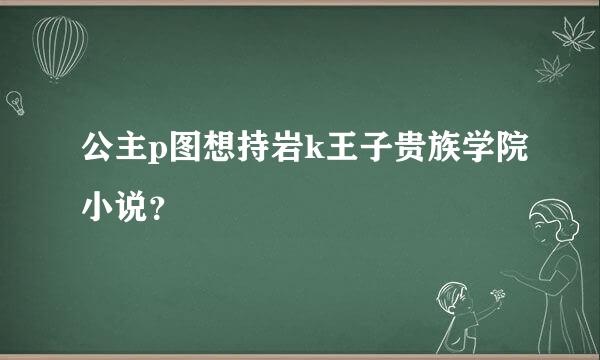 公主p图想持岩k王子贵族学院小说？